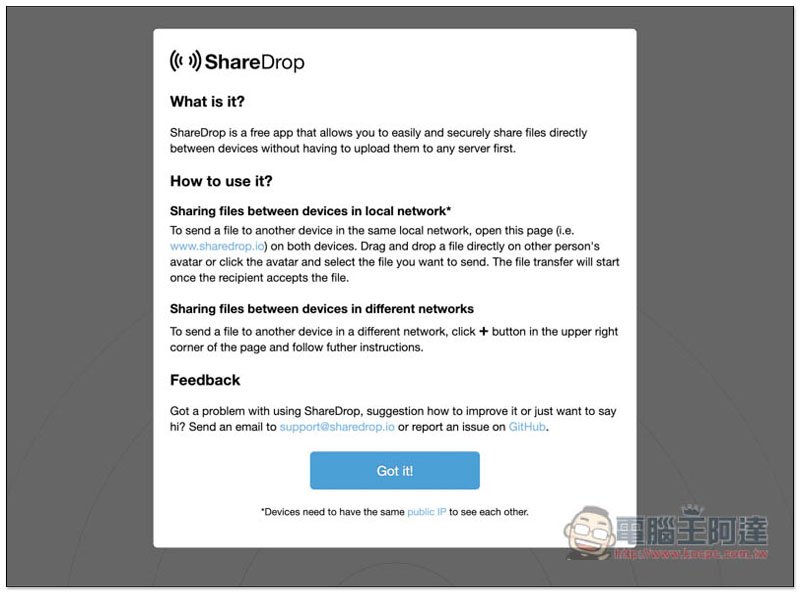 ShareDrop

What is it?

ShareDrop is a free app that allows you to easily and securely share files directly between devices without having to upload them to any server first.

How to use it?

Sharing files between devices in local network*

To send a file to another device in the same local network, open this page (i.e. www.sharedrop.io) on both devices. Drag and drop a file directly on other person's avatar or click the avatar and select the file you want to send. The file transfer will start once the recipient accepts the file.

Sharing files between devices in different networks

To send a file to another device in a different network, click + button in the upper right corner of the page and follow futher instructions.

Feedback

Got a problem with using ShareDrop, suggestion how to improve it or just want to say hi? Send an email to support@sharedrop.io or report an issue on GitHub.

Got it!

*Devices need to have the same public IP to see each other.

電腦王阿達
http://www.kocpc.com.tw